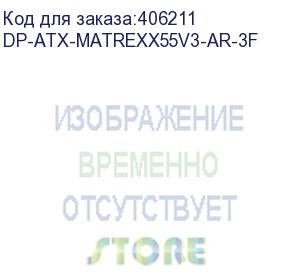 Код для заказа:406211
DP-ATX-MATREXX55V3-AR-3F

ИЗОБРАЖЕНИЕ
ВРЕМЕННО
ОТСУТСТВУЕТ
STORE